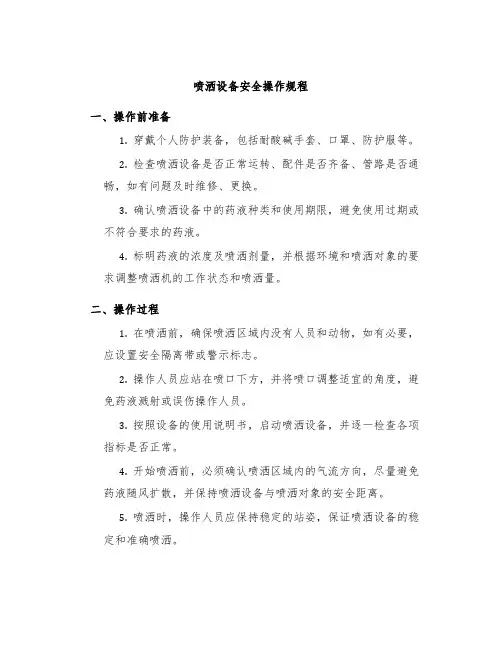 喷洒设备安全操作规程

一、操作前准备

1. 穿戴个人防护装备，包括耐酸碱手套、口罩、防护服等。

2. 检查喷洒设备是否正常运转、配件是否齐备、管路是否通畅，如有问题及时维修、更换。

3. 确认喷洒设备中的药液种类和使用期限，避免使用过期或不符合要求的药液。

4. 标明药液的浓度及喷洒剂量，并根据环境和喷洒对象的要求调整喷洒机的工作状态和喷洒量。

二、操作过程

1. 在喷洒前，确保喷洒区域内没有人员和动物，如有必要，应设置安全隔离带或警示标志。

2. 操作人员应站在喷口下方，并将喷口调整适宜的角度，避免药液溅射或误伤操作人员。

3. 按照设备的使用说明书，启动喷洒设备，并逐一检查各项指标是否正常。

4. 开始喷洒前，必须确认喷洒区域内的气流方向，尽量避免药液随风扩散，并保持喷洒设备与喷洒对象的安全距离。

5. 喷洒时，操作人员应保持稳定的站姿，保证喷洒设备的稳定和准确喷洒。